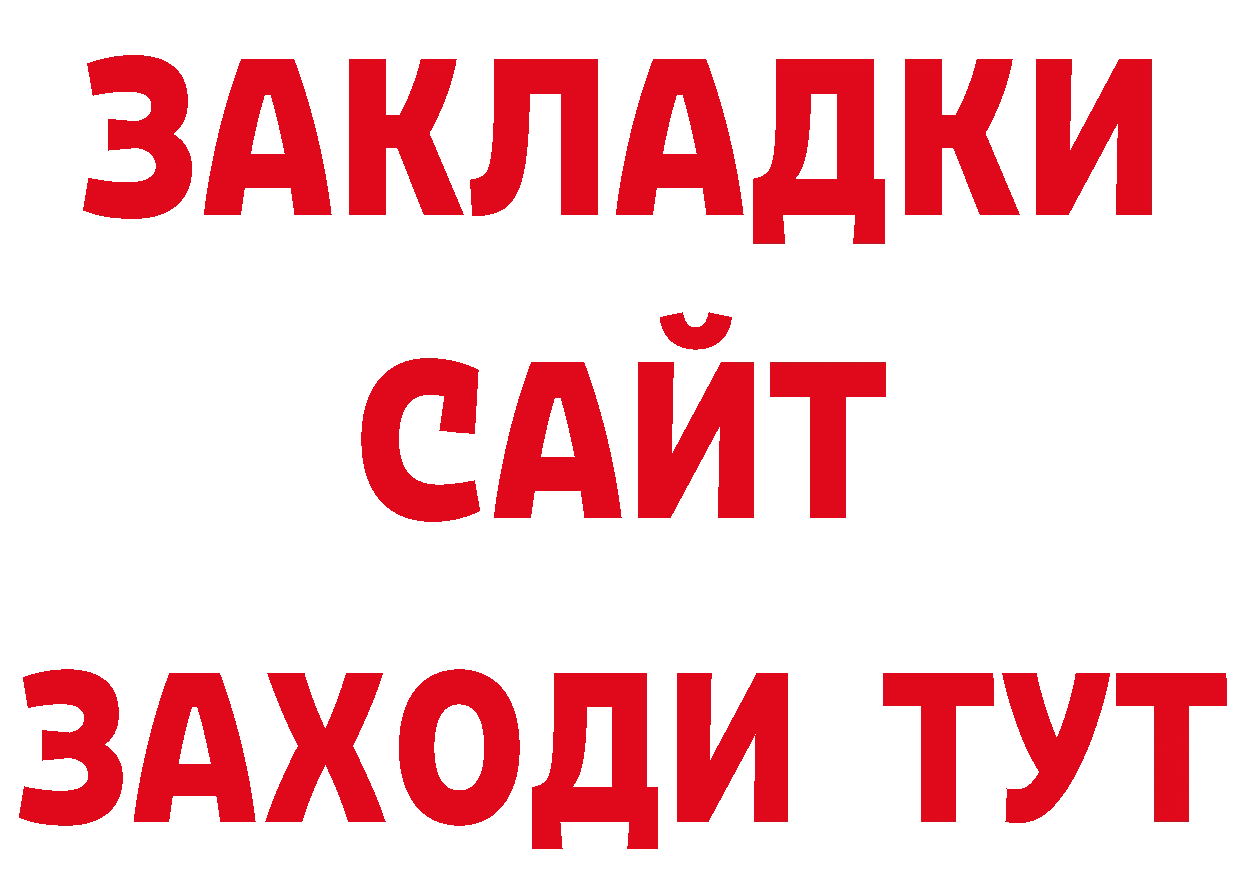 ЗАКЛАДКИ
САЙТ
ЗАХОДИ ТУТ